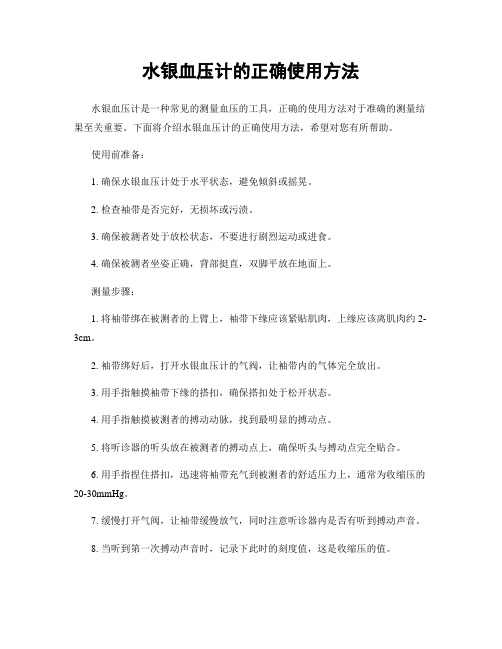 水银血压计的正确使用方法

水银血压计是一种常见的测量血压的工具，正确的使用方法对于准确的测量结果至关重要。下面将介绍水银血压计的正确使用方法，希望对您有所帮助。

使用前准备：

1. 确保水银血压计处于水平状态，避免倾斜或摇晃。

2. 检查袖带是否完好，无损坏或污渍。

3. 确保被测者处于放松状态，不要进行剧烈运动或进食。

4. 确保被测者坐姿正确，背部挺直，双脚平放在地面上。

测量步骤：

1. 将袖带绑在被测者的上臂上，袖带下缘应该紧贴肌肉，上缘应该离肌肉约 2-3cm。

2. 袖带绑好后，打开水银血压计的气阀，让袖带内的气体完全放出。

3. 用手指触摸袖带下缘的搭扣，确保搭扣处于松开状态。

4. 用手指触摸被测者的搏动动脉，找到最明显的搏动点。

5. 将听诊器的听头放在被测者的搏动点上，确保听头与搏动点完全贴合。

6. 用手指捏住搭扣，迅速将袖带充气到被测者的舒适压力上，通常为收缩压的 20-30mmHg。

7. 缓慢打开气阀，让袖带缓慢放气，同时注意听诊器内是否有听到搏动声音。

8. 当听到第一次搏动声音时，记录下此时的刻度值，这是收缩压的值。